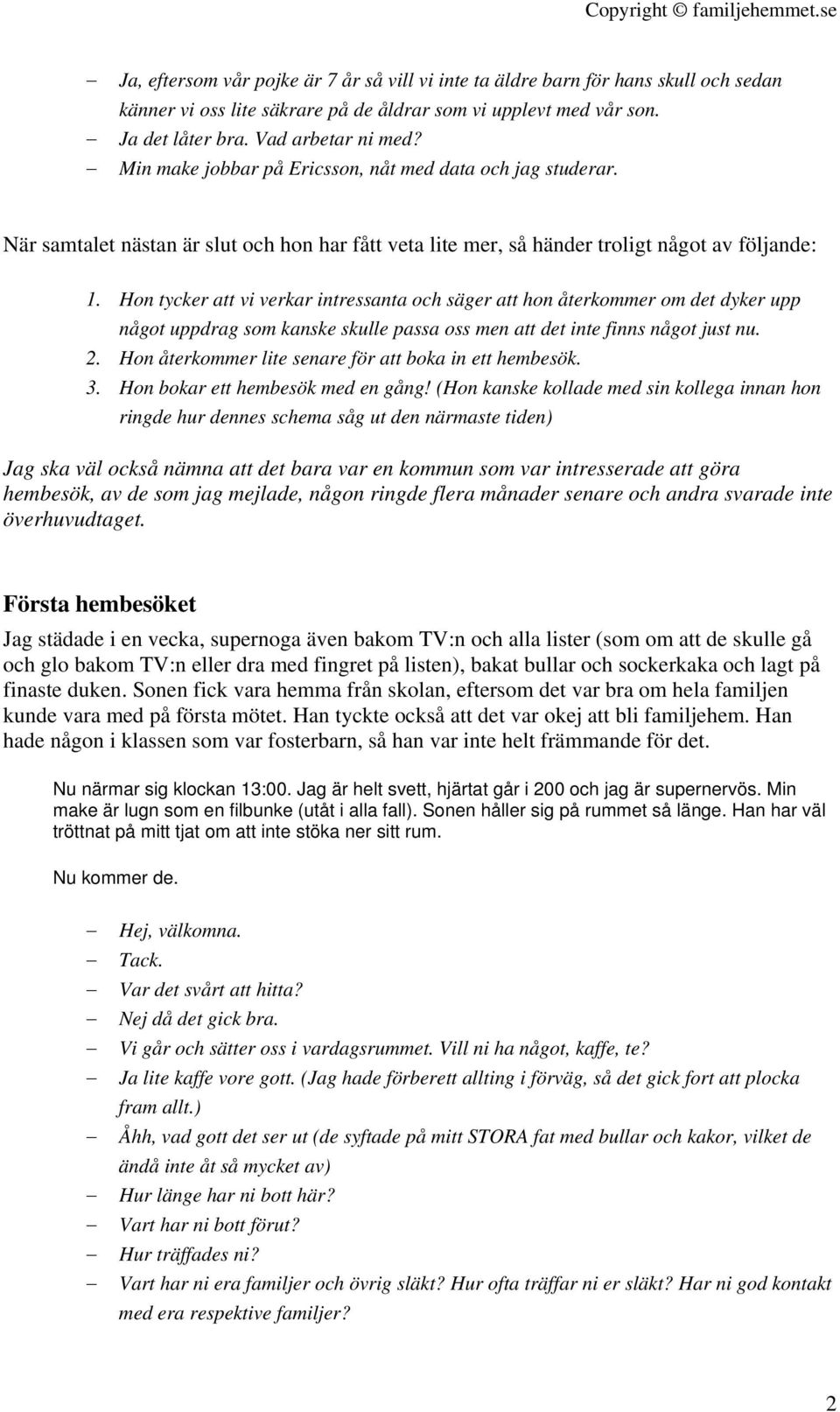 Copyright © familjehemmet.se

– Ja, eftersom vår pojke är 7 år så vill vi inte ta äldre barn för hans skull och sedan känner vi oss lite säkrare på de åldrar som vi upplevt med vår son.
– Ja det låter bra. Vad arbetar ni med?
– Min make jobbar på Ericsson, nåt med data och jag studerar.

När samtalet nästan är slut och hon har fått veta lite mer, så händer troligt något av följande:

1. Hon tycker att vi verkar intressanta och säger att hon återkommer om det dyker upp något uppdrag som kanske skulle passa oss men att det inte finns något just nu.
2. Hon återkommer lite senare för att boka in ett hembesök.
3. Hon bokar ett hembesök med en gång! (Hon kanske kollade med sin kollega innan hon ringde hur dennes schema såg ut den närmaste tiden)

Jag ska väl också nämna att det bara var en kommun som var intresserade att göra hembesök, av de som jag mejlade, någon ringde flera månader senare och andra svarade inte överhuvudtaget.

Första hembesöket

Jag städade i en vecka, supernoga även bakom TV:n och alla lister (som om att de skulle gå och glo bakom TV:n eller dra med fingret på listen), bakat bullar och sockerkaka och lagt på finaste duken. Sonen fick vara hemma från skolan, eftersom det var bra om hela familjen kunde vara med på första mötet. Han tyckte också att det var okej att bli familjehem. Han hade någon i klassen som var fosterbarn, så han var inte helt främmande för det.

Nu närmar sig klockan 13:00. Jag är helt svett, hjärtat går i 200 och jag är supernervös. Min make är lugn som en filbunke (utåt i alla fall). Sonen håller sig på rummet så länge. Han har väl tröttnat på mitt tjat om att inte stöka ner sitt rum.

Nu kommer de.

– Hej, välkomna.
– Tack.
– Var det svårt att hitta?
– Nej då det gick bra.
– Vi går och sätter oss i vardagsrummet. Vill ni ha något, kaffe, te?
– Ja lite kaffe vore gott. (Jag hade förberett allting i förväg, så det gick fort att plocka fram allt.)
– Åhh, vad gott det ser ut (de syftade på mitt STORA fat med bullar och kakor, vilket de ändå inte åt så mycket av)
– Hur länge har ni bott här?
– Vart har ni bott förut?
– Hur träffades ni?
– Vart har ni era familjer och övrig släkt? Hur ofta träffar ni er släkt? Har ni god kontakt med era respektive familjer?

2